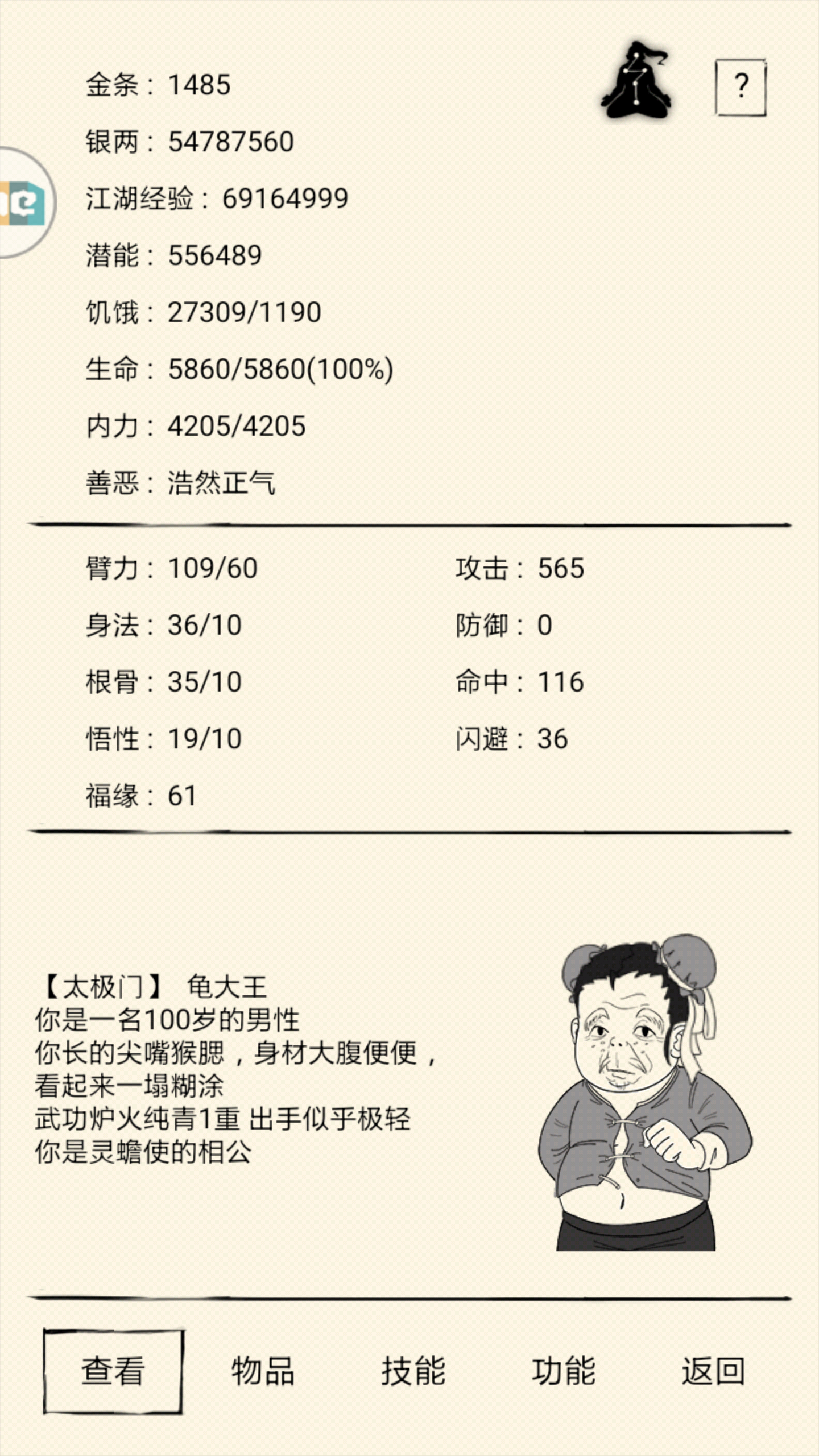 ?

金条：1485

银两：54787560

江湖经验：69164999

潜能：556489

饥饿：27309/1190

生命：5860/5860(100%)

内力：4205/4205

善恶：浩然正气

臂力：109/60

身法：36/10

根骨：35/10

悟性：19/10

福缘：61

攻击：565

防御：0

命中：116

闪避：36

【太极门】 龟大王
你是一名100岁的男性
你长的尖嘴猴腮，身材大腹便便，
看起来一塌糊涂
武功炉火纯青1重 出手似乎极轻
你是灵蟾使的相公

查看

物品

技能

功能

返回